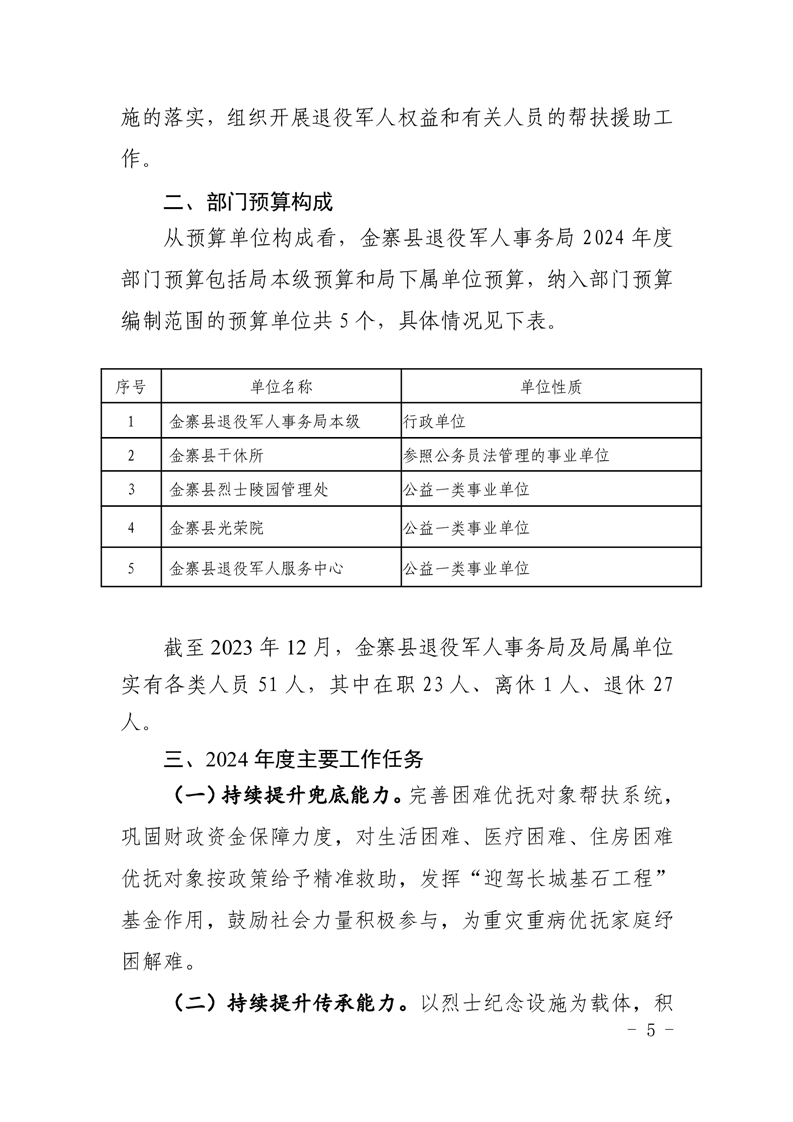 施的落实，组织开展退役军人权益和有关人员的帮扶援助工作。

二、部门预算构成

从预算单位构成看，金寨县退役军人事务局 2024 年度部门预算包括局本级预算和局下属单位预算，纳入部门预算编制范围的预算单位共 5 个，具体情况见下表。

| 序号 | 单位名称 | 单位性质 |
|---|---|---|
| 1 | 金寨县退役军人事务局本级 | 行政单位 |
| 2 | 金寨县干休所 | 参照公务员法管理的事业单位 |
| 3 | 金寨县烈士陵园管理处 | 公益一类事业单位 |
| 4 | 金寨县光荣院 | 公益一类事业单位 |
| 5 | 金寨县退役军人服务中心 | 公益一类事业单位 |

截至 2023 年 12 月，金寨县退役军人事务局及局属单位实有各类人员 51 人，其中在职 23 人、离休 1 人、退休 27 人。

三、2024 年度主要工作任务

（一）持续提升兜底能力。完善困难优抚对象帮扶系统，巩固财政资金保障力度，对生活困难、医疗困难、住房困难优抚对象按政策给予精准救助，发挥“迎驾长城基石工程”基金作用，鼓励社会力量积极参与，为重灾重病优抚家庭纾困解难。

（二）持续提升传承能力。以烈士纪念设施为载体，积

- 5 -